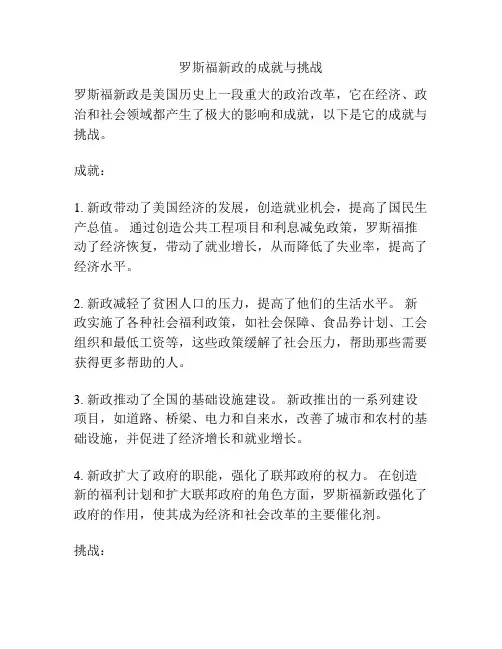 罗斯福新政的成就与挑战

罗斯福新政是美国历史上一段重大的政治改革，它在经济、政治和社会领域都产生了极大的影响和成就，以下是它的成就与挑战。

成就：

1. 新政带动了美国经济的发展，创造就业机会，提高了国民生产总值。 通过创造公共工程项目和利息减免政策，罗斯福推动了经济恢复，带动了就业增长，从而降低了失业率，提高了经济水平。

2. 新政减轻了贫困人口的压力，提高了他们的生活水平。 新政实施了各种社会福利政策，如社会保障、食品券计划、工会组织和最低工资等，这些政策缓解了社会压力，帮助那些需要获得更多帮助的人。

3. 新政推动了全国的基础设施建设。 新政推出的一系列建设项目，如道路、桥梁、电力和自来水，改善了城市和农村的基础设施，并促进了经济增长和就业增长。

4. 新政扩大了政府的职能，强化了联邦政府的权力。 在创造新的福利计划和扩大联邦政府的角色方面，罗斯福新政强化了政府的作用，使其成为经济和社会改革的主要催化剂。

挑战：